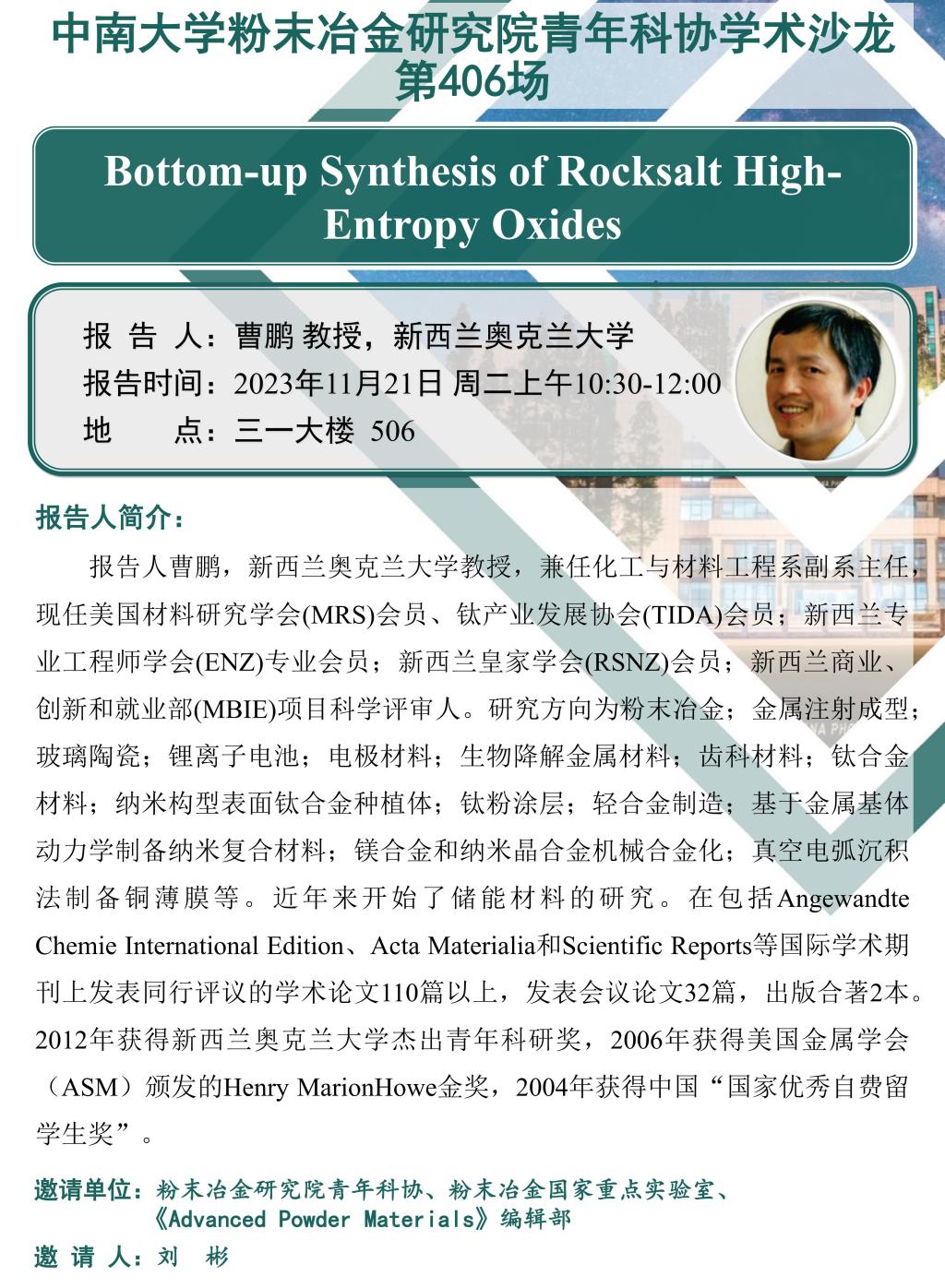 中南大学粉末冶金研究院青年科协学术沙龙
第406场

Bottom-up Synthesis of Rocksalt High-Entropy Oxides

报 告 人：曹鹏 教授，新西兰奥克兰大学
报告时间：2023年11月21日 周二上午10:30-12:00
地　　点：三一大楼 506

报告人简介：

报告人曹鹏，新西兰奥克兰大学教授，兼任化工与材料工程系副系主任，现任美国材料研究学会(MRS)会员、钛产业发展协会(TIDA)会员；新西兰专业工程师学会(ENZ)专业会员；新西兰皇家学会(RSNZ)会员；新西兰商业、创新和就业部(MBIE)项目科学评审人。研究方向为粉末冶金；金属注射成型；玻璃陶瓷；锂离子电池；电极材料；生物降解金属材料；齿科材料；钛合金材料；纳米构型表面钛合金种植体；钛粉涂层；轻合金制造；基于金属基体动力学制备纳米复合材料；镁合金和纳米晶合金机械合金化；真空电弧沉积法制备铜薄膜等。近年来开始了储能材料的研究。在包括Angewandte Chemie International Edition、Acta Materialia和Scientific Reports等国际学术期刊上发表同行评议的学术论文110篇以上，发表会议论文32篇，出版合著2本。2012年获得新西兰奥克兰大学杰出青年科研奖，2006年获得美国金属学会（ASM）颁发的Henry MarionHowe金奖，2004年获得中国“国家优秀自费留学生奖”。

邀请单位：粉末冶金研究院青年科协、粉末冶金国家重点实验室、《Advanced Powder Materials》编辑部
邀 请 人：刘　彬